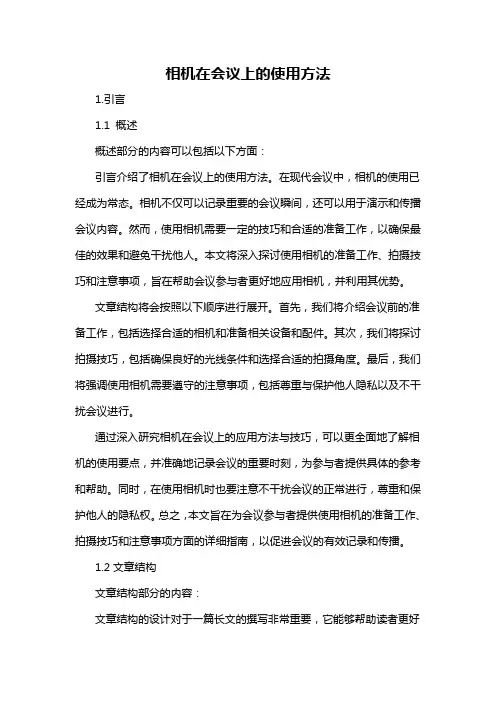 相机在会议上的使用方法

1.引言

1.1 概述

概述部分的内容可以包括以下方面：

引言介绍了相机在会议上的使用方法。在现代会议中，相机的使用已经成为常态。相机不仅可以记录重要的会议瞬间，还可以用于演示和传播会议内容。然而，使用相机需要一定的技巧和合适的准备工作，以确保最佳的效果和避免干扰他人。本文将深入探讨使用相机的准备工作、拍摄技巧和注意事项，旨在帮助会议参与者更好地应用相机，并利用其优势。

文章结构将会按照以下顺序进行展开。首先，我们将介绍会议前的准备工作，包括选择合适的相机和准备相关设备和配件。其次，我们将探讨拍摄技巧，包括确保良好的光线条件和选择合适的拍摄角度。最后，我们将强调使用相机需要遵守的注意事项，包括尊重与保护他人隐私以及不干扰会议进行。

通过深入研究相机在会议上的应用方法与技巧，可以更全面地了解相机的使用要点，并准确地记录会议的重要时刻，为参与者提供具体的参考和帮助。同时，在使用相机时也要注意不干扰会议的正常进行，尊重和保护他人的隐私权。总之，本文旨在为会议参与者提供使用相机的准备工作、拍摄技巧和注意事项方面的详细指南，以促进会议的有效记录和传播。

1.2 文章结构

文章结构部分的内容：

文章结构的设计对于一篇长文的撰写非常重要，它能够帮助读者更好